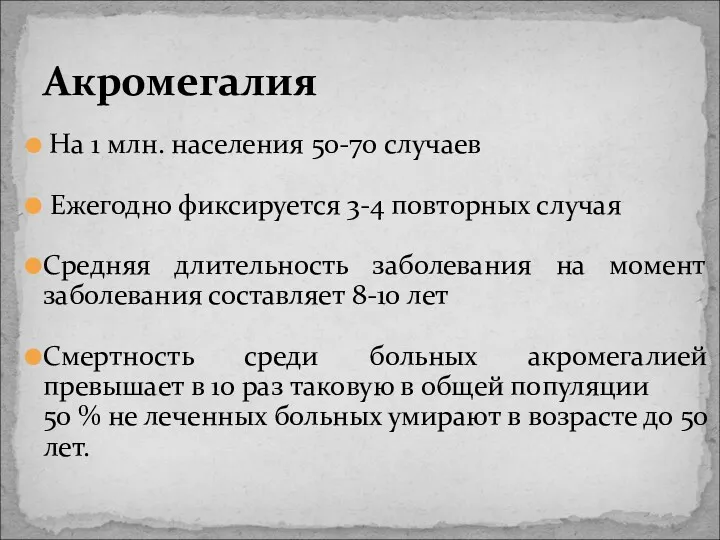 Акромегалия

На 1 млн. населения 50-70 случаев

Ежегодно фиксируется 3-4 повторных случая

Средняя длительность заболевания на момент заболевания составляет 8-10 лет

Смертность среди больных акромегалией превышает в 10 раз таковую в общей популяции
50 % не леченных больных умирают в возрасте до 50 лет.